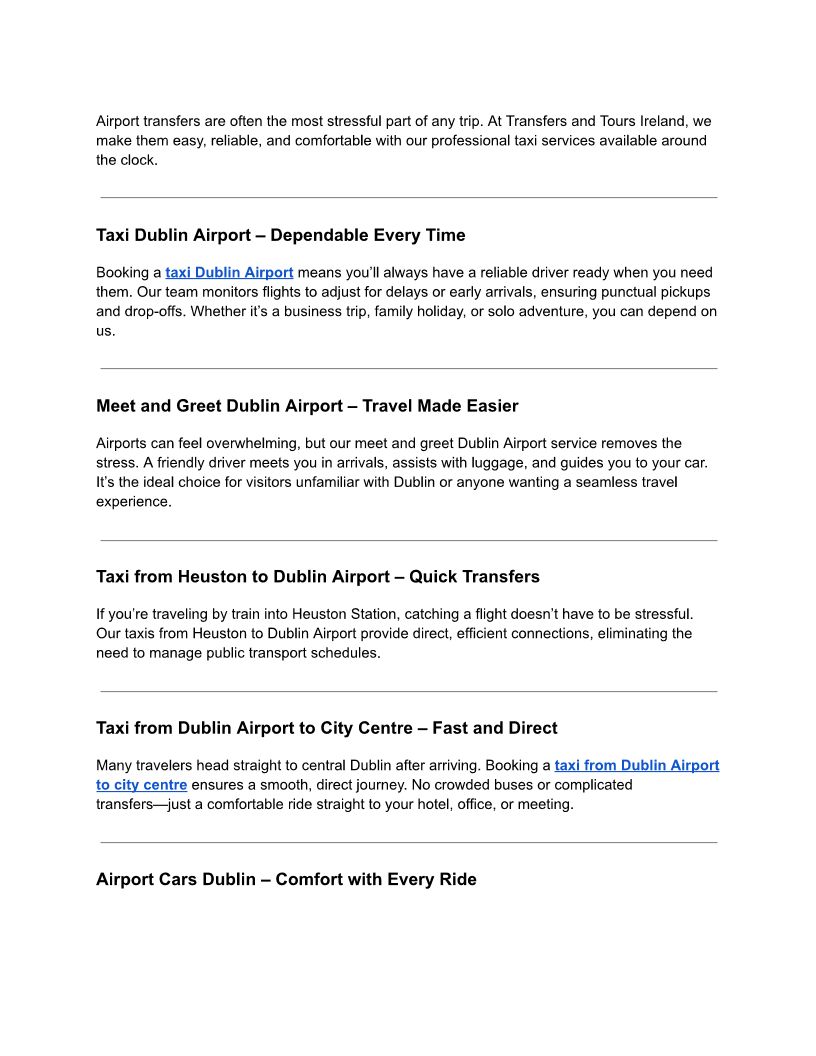 Airport transfers are often the most stressful part of any trip. At Transfers and Tours Ireland, we make them easy, reliable, and comfortable with our professional taxi services available around the clock.

Taxi Dublin Airport – Dependable Every Time

Booking a taxi Dublin Airport means you'll always have a reliable driver ready when you need them. Our team monitors flights to adjust for delays or early arrivals, ensuring punctual pickups and drop-offs. Whether it's a business trip, family holiday, or solo adventure, you can depend on us.

Meet and Greet Dublin Airport – Travel Made Easier

Airports can feel overwhelming, but our meet and greet Dublin Airport service removes the stress. A friendly driver meets you in arrivals, assists with luggage, and guides you to your car. It's the ideal choice for visitors unfamiliar with Dublin or anyone wanting a seamless travel experience.

Taxi from Heuston to Dublin Airport – Quick Transfers

If you're traveling by train into Heuston Station, catching a flight doesn't have to be stressful. Our taxis from Heuston to Dublin Airport provide direct, efficient connections, eliminating the need to manage public transport schedules.

Taxi from Dublin Airport to City Centre – Fast and Direct

Many travelers head straight to central Dublin after arriving. Booking a taxi from Dublin Airport to city centre ensures a smooth, direct journey. No crowded buses or complicated transfers—just a comfortable ride straight to your hotel, office, or meeting.

Airport Cars Dublin – Comfort with Every Ride